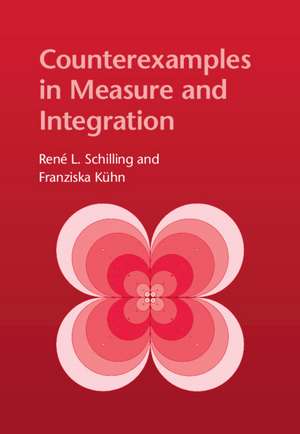 Counterexamples in Measure and Integration

René L. Schilling and Franziska Kühn